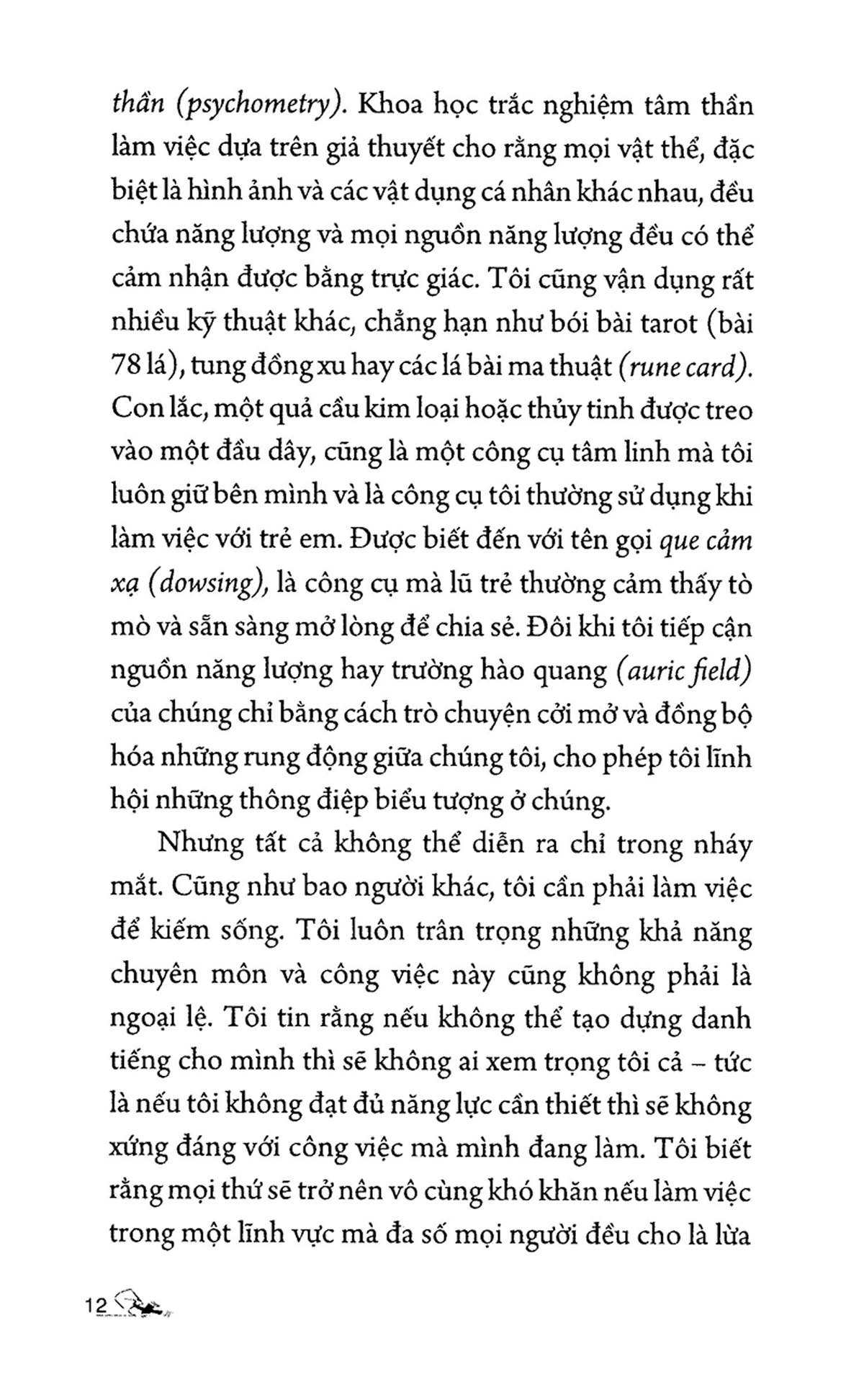 thần (psychometry). Khoa học trắc nghiệm tâm thần làm việc dựa trên giả thuyết cho rằng mọi vật thể, đặc biệt là hình ảnh và các vật dụng cá nhân khác nhau, đều chứa năng lượng và mọi nguồn năng lượng đều có thể cảm nhận được bằng trực giác. Tôi cũng vận dụng rất nhiều kỹ thuật khác, chẳng hạn như bói bài tarot (bài 78 lá), tung đồng xu hay các lá bài ma thuật (rune card). Con lắc, một quả cầu kim loại hoặc thủy tinh được treo vào một đầu dây, cũng là một công cụ tâm linh mà tôi luôn giữ bên mình và là công cụ tôi thường sử dụng khi làm việc với trẻ em. Được biết đến với tên gọi que cảm xạ (dowsing), là công cụ mà lũ trẻ thường cảm thấy tò mò và sẵn sàng mở lòng để chia sẻ. Đôi khi tôi tiếp cận nguồn năng lượng hay trường hào quang (auric field) của chúng chỉ bằng cách trò chuyện cởi mở và đồng bộ hóa những rung động giữa chúng tôi, cho phép tôi lĩnh hội những thông điệp biểu tượng ở chúng.

Nhưng tất cả không thể diễn ra chỉ trong nháy mắt. Cũng như bao người khác, tôi cần phải làm việc để kiếm sống. Tôi luôn trân trọng những khả năng chuyên môn và công việc này cũng không phải là ngoại lệ. Tôi tin rằng nếu không thể tạo dựng danh tiếng cho mình thì sẽ không ai xem trọng tôi cả – tức là nếu tôi không đạt đủ năng lực cần thiết thì sẽ không xứng đáng với công việc mà mình đang làm. Tôi biết rằng mọi thứ sẽ trở nên vô cùng khó khăn nếu làm việc trong một lĩnh vực mà đa số mọi người đều cho là lừa

12